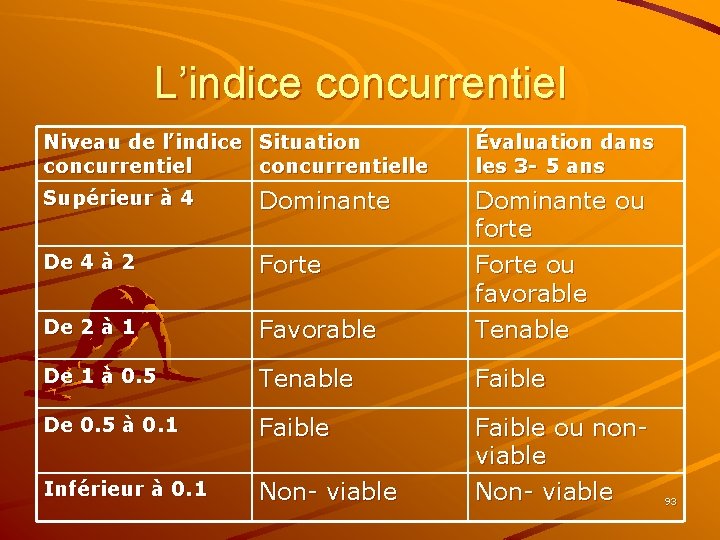 L’indice concurrentiel

| Niveau de l’indice concurrentiel | Situation concurrentielle | Évaluation dans les 3- 5 ans |
|---|---|---|
| Supérieur à 4 | Dominante | Dominante ou forte |
| De 4 à 2 | Forte | Forte ou favorable |
| De 2 à 1 | Favorable | Tenable |
| De 1 à 0.5 | Tenable | Faible |
| De 0.5 à 0.1 | Faible | Faible ou non-viable |
| Inférieur à 0.1 | Non- viable | Non- viable |

93